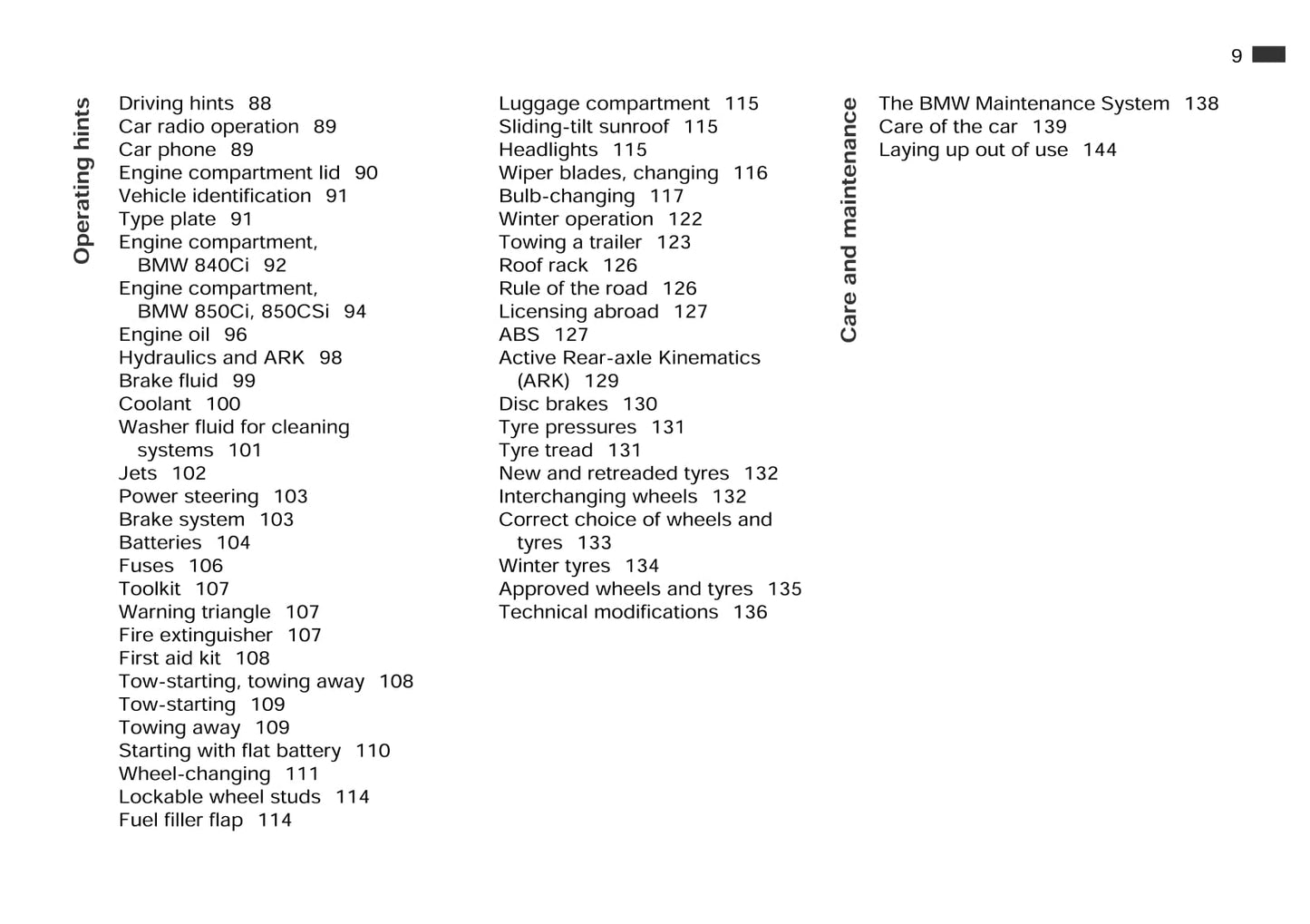 9

Operating hints

Driving hints 88
Car radio operation 89
Car phone 89
Engine compartment lid 90
Vehicle identification 91
Type plate 91
Engine compartment, BMW 840Ci 92
Engine compartment, BMW 850Ci, 850CSi 94
Engine oil 96
Hydraulics and ARK 98
Brake fluid 99
Coolant 100
Washer fluid for cleaning systems 101
Jets 102
Power steering 103
Brake system 103
Batteries 104
Fuses 106
Toolkit 107
Warning triangle 107
Fire extinguisher 107
First aid kit 108
Tow-starting, towing away 108
Tow-starting 109
Towing away 109
Starting with flat battery 110
Wheel-changing 111
Lockable wheel studs 114
Fuel filler flap 114

Luggage compartment 115
Sliding-tilt sunroof 115
Headlights 115
Wiper blades, changing 116
Bulb-changing 117
Winter operation 122
Towing a trailer 123
Roof rack 126
Rule of the road 126
Licensing abroad 127
ABS 127
Active Rear-axle Kinematics (ARK) 129
Disc brakes 130
Tyre pressures 131
Tyre tread 131
New and retreaded tyres 132
Interchanging wheels 132
Correct choice of wheels and tyres 133
Winter tyres 134
Approved wheels and tyres 135
Technical modifications 136

Care and maintenance

The BMW Maintenance System 138
Care of the car 139
Laying up out of use 144